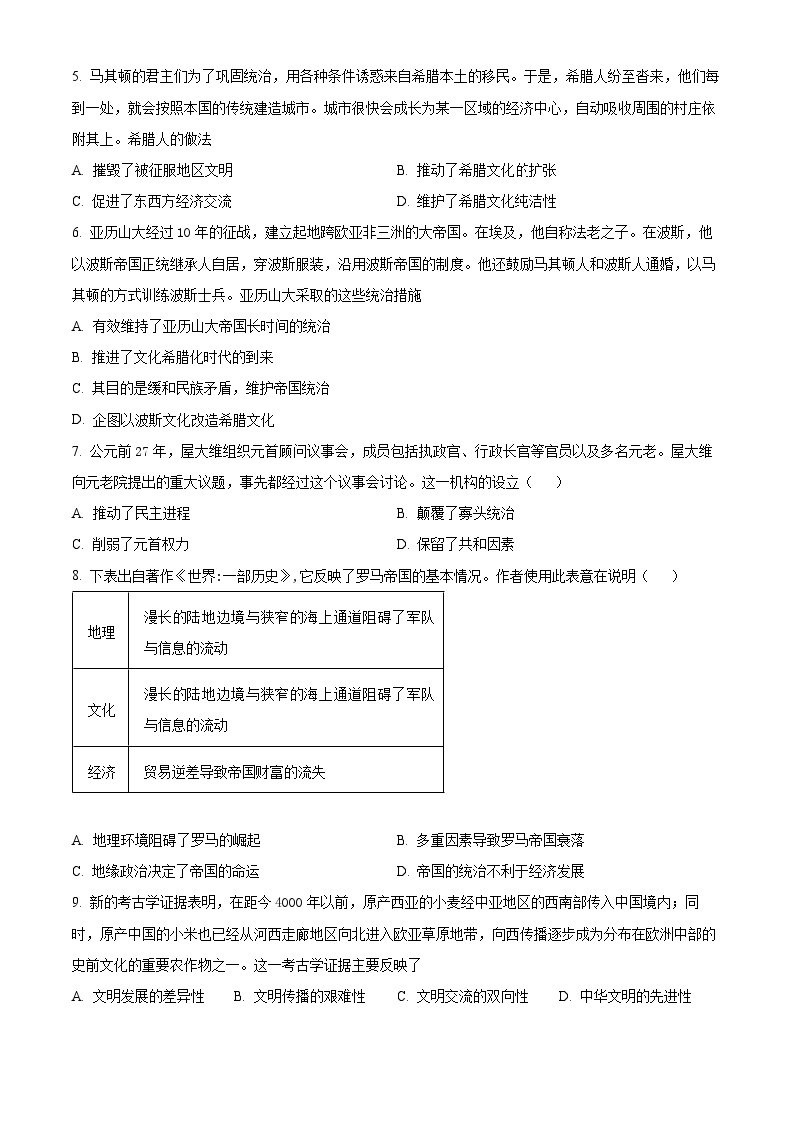 5. 马其顿的君主们为了巩固统治，用各种条件诱惑来自希腊本土的移民。于是，希腊人纷至沓来，他们每到一处，就会按照本国的传统建造城市。城市很快会成长为某一区域的经济中心，自动吸收周围的村庄依附其上。希腊人的做法

A. 摧毁了被征服地区文明
B. 推动了希腊文化的扩张
C. 促进了东西方经济交流
D. 维护了希腊文化纯洁性

6. 亚历山大经过 10 年的征战，建立起地跨欧亚非三洲的大帝国。在埃及，他自称法老之子。在波斯，他以波斯帝国正统继承人自居，穿波斯服装，沿用波斯帝国的制度。他还鼓励马其顿人和波斯人通婚，以马其顿的方式训练波斯士兵。亚历山大采取的这些统治措施

A. 有效维持了亚历山大帝国长时间的统治
B. 推进了文化希腊化时代的到来
C. 其目的是缓和民族矛盾，维护帝国统治
D. 企图以波斯文化改造希腊文化

7. 公元前 27 年，屋大维组织元首顾问议事会，成员包括执政官、行政长官等官员以及多名元老。屋大维向元老院提出的重大议题，事先都经过这个议事会讨论。这一机构的设立（　　）

A. 推动了民主进程
B. 颠覆了寡头统治
C. 削弱了元首权力
D. 保留了共和因素

8. 下表出自著作《世界：一部历史》，它反映了罗马帝国的基本情况。作者使用此表意在说明（　　）

| 地理 | 漫长的陆地边境与狭窄的海上通道阻碍了军队与信息的流动 |
|---|---|
| 文化 | 漫长的陆地边境与狭窄的海上通道阻碍了军队与信息的流动 |
| 经济 | 贸易逆差导致帝国财富的流失 |

A. 地理环境阻碍了罗马的崛起
B. 多重因素导致罗马帝国衰落
C. 地缘政治决定了帝国的命运
D. 帝国的统治不利于经济发展

9. 新的考古学证据表明，在距今 4000 年以前，原产西亚的小麦经中亚地区的西南部传入中国境内；同时，原产中国的小米也已经从河西走廊地区向北进入欧亚草原地带，向西传播逐步成为分布在欧洲中部的史前文化的重要农作物之一。这一考古学证据主要反映了

A. 文明发展的差异性
B. 文明传播的艰难性
C. 文明交流的双向性
D. 中华文明的先进性